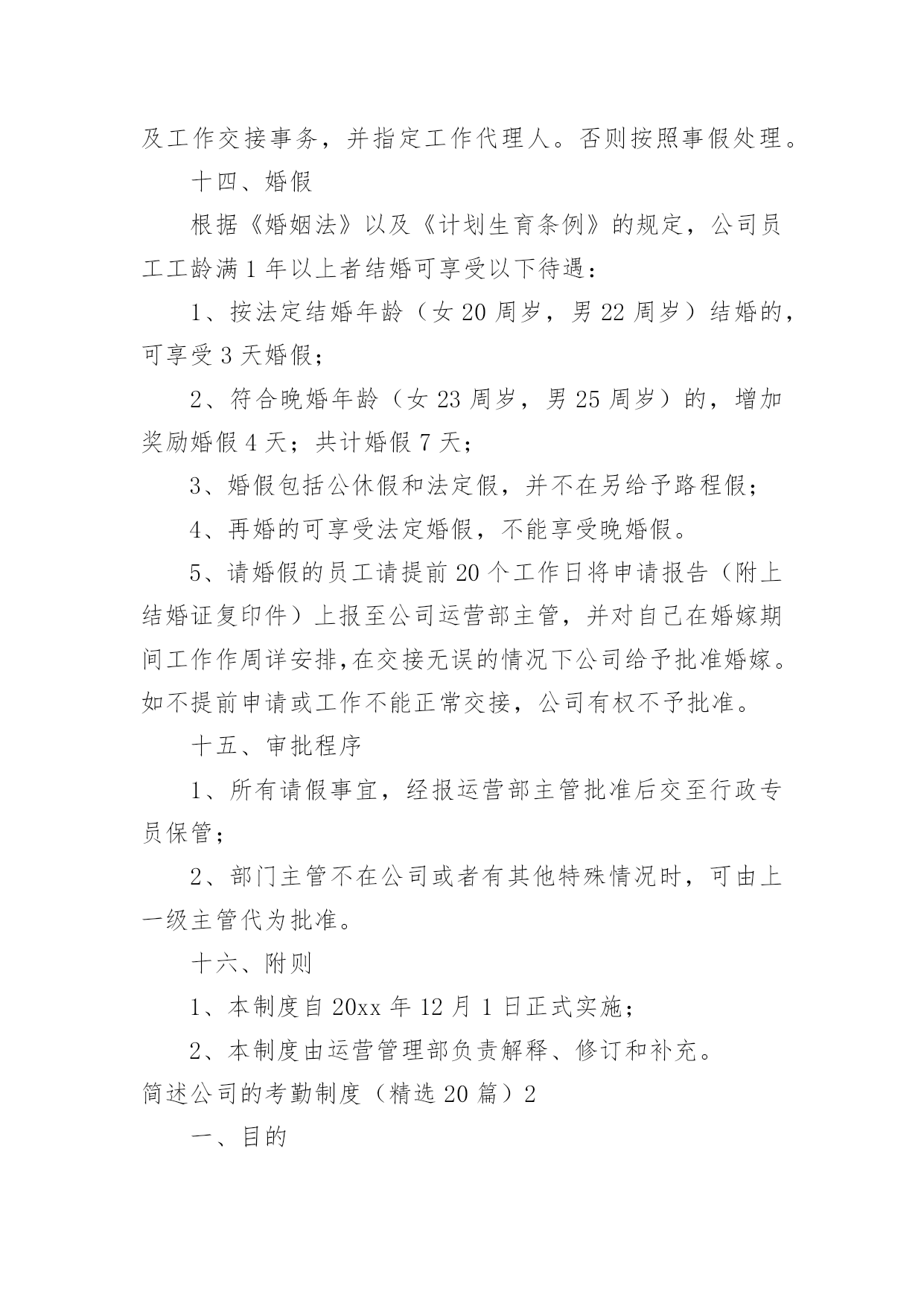 及工作交接事务，并指定工作代理人。否则按照事假处理。

十四、婚假

根据《婚姻法》以及《计划生育条例》的规定，公司员工工龄满 1 年以上者结婚可享受以下待遇：

1、按法定结婚年龄（女 20 周岁，男 22 周岁）结婚的，可享受 3 天婚假；

2、符合晚婚年龄（女 23 周岁，男 25 周岁）的，增加奖励婚假 4 天；共计婚假 7 天；

3、婚假包括公休假和法定假，并不在另给予路程假；

4、再婚的可享受法定婚假，不能享受晚婚假。

5、请婚假的员工请提前 20 个工作日将申请报告（附上结婚证复印件）上报至公司运营部主管，并对自己在婚嫁期间工作作周详安排,在交接无误的情况下公司给予批准婚嫁。如不提前申请或工作不能正常交接，公司有权不予批准。

十五、审批程序

1、所有请假事宜，经报运营部主管批准后交至行政专员保管；

2、部门主管不在公司或者有其他特殊情况时，可由上一级主管代为批准。

十六、附则

1、本制度自 20xx 年 12 月 1 日正式实施；

2、本制度由运营管理部负责解释、修订和补充。

简述公司的考勤制度（精选 20 篇）2

一、目的